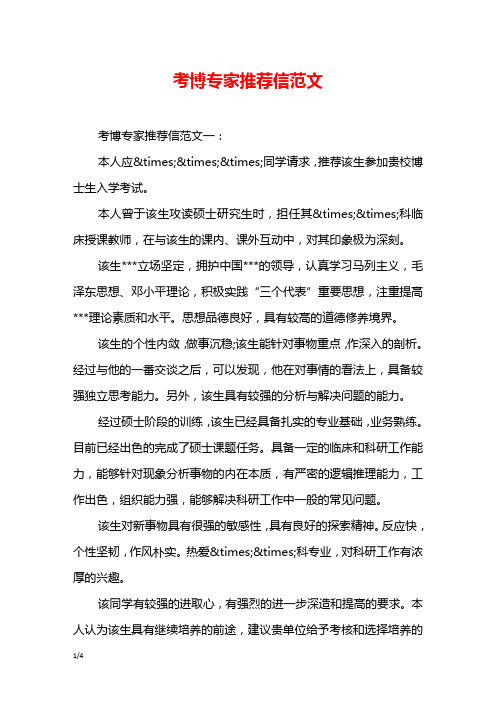 考博专家推荐信范文

考博专家推荐信范文一：

本人应&times;&times;&times;同学请求，推荐该生参加贵校博士生入学考试。

本人曾于该生攻读硕士研究生时，担任其&times;&times;科临床授课教师，在与该生的课内、课外互动中，对其印象极为深刻。

该生***立场坚定，拥护中国***的领导，认真学习马列主义，毛泽东思想、邓小平理论，积极实践“三个代表”重要思想，注重提高***理论素质和水平。思想品德良好，具有较高的道德修养境界。

该生的个性内敛，做事沉稳;该生能针对事物重点，作深入的剖析。经过与他的一番交谈之后，可以发现，他在对事情的看法上，具备较强独立思考能力。另外，该生具有较强的分析与解决问题的能力。

经过硕士阶段的训练，该生已经具备扎实的专业基础，业务熟练。目前已经出色的完成了硕士课题任务。具备一定的临床和科研工作能力，能够针对现象分析事物的内在本质，有严密的逻辑推理能力，工作出色，组织能力强，能够解决科研工作中一般的常见问题。

该生对新事物具有很强的敏感性，具有良好的探索精神。反应快，个性坚韧，作风朴实。热爱&times;&times;科专业，对科研工作有浓厚的兴趣。

该同学有较强的进取心，有强烈的进一步深造和提高的要求。本人认为该生具有继续培养的前途，建议贵单位给予考核和选择培养的

1/4